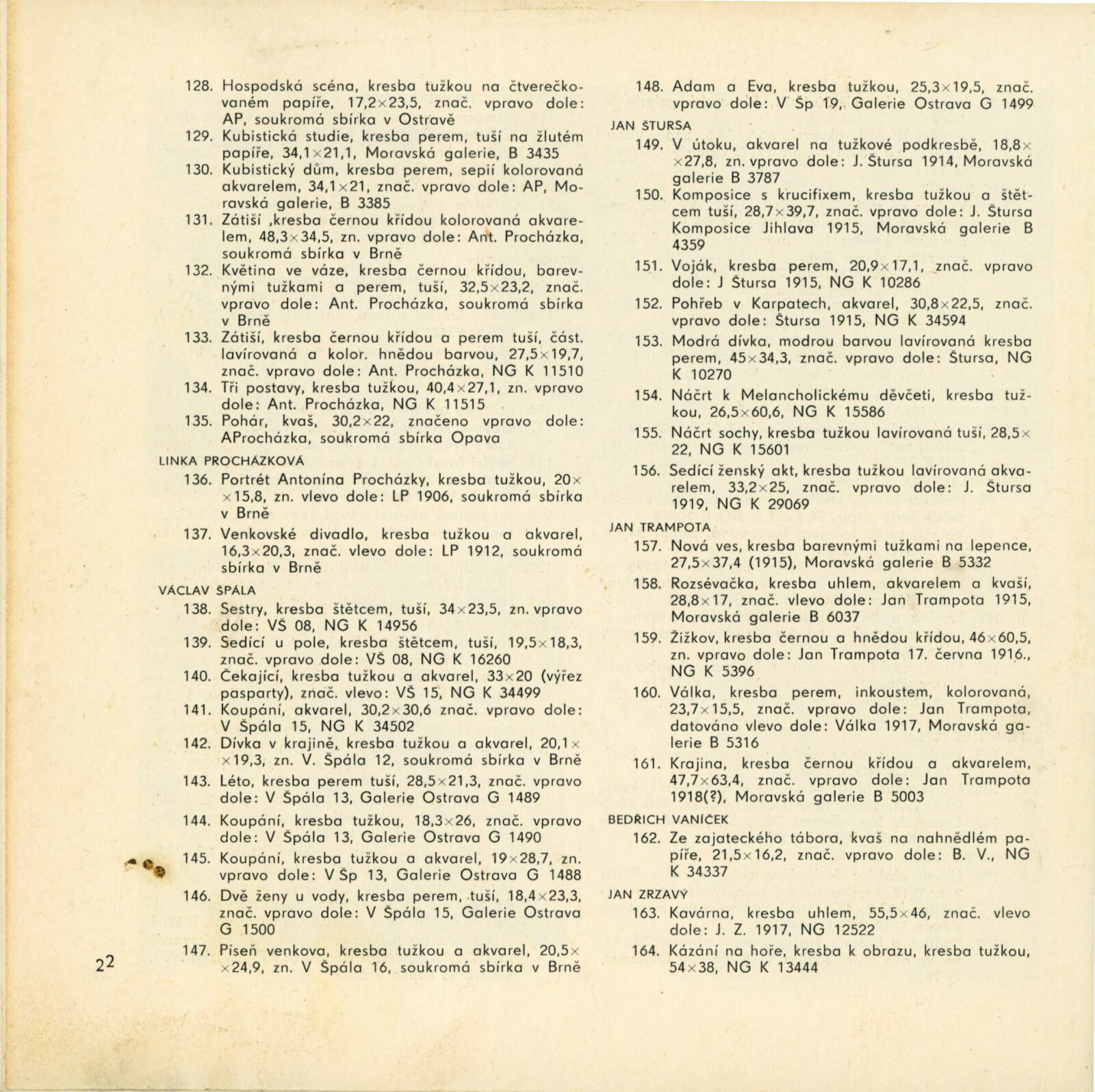 128. Hospodská scéna, kresba tužkou na čtverečkovaném papíře, 17,2×23,5, znač. vpravo dole: AP, soukromá sbírka v Ostravě
129. Kubistická studie, kresba perem, tuší na žlutém papíře, 34,1×21,1, Moravská galerie, B 3435
130. Kubistický dům, kresba perem, sepií kolorovaná akvarelem, 34,1×21, znač. vpravo dole: AP, Moravská galerie, B 3385
131. Zátiší ,kresba černou křídou kolorovaná akvarelem, 48,3×34,5, zn. vpravo dole: Ant. Procházka, soukromá sbírka v Brně
132. Květina ve váze, kresba černou křídou, barevnými tužkami a perem, tuší, 32,5×23,2, znač. vpravo dole: Ant. Procházka, soukromá sbírka v Brně
133. Zátiší, kresba černou křídou a perem tuší, část. lavírovaná a kolor. hnědou barvou, 27,5×19,7, znač. vpravo dole: Ant. Procházka, NG K 11510
134. Tři postavy, kresba tužkou, 40,4×27,1, zn. vpravo dole: Ant. Procházka, NG K 11515
135. Pohár, kvaš, 30,2×22, značeno vpravo dole: AProcházka, soukromá sbírka Opava

LINKA PROCHÁZKOVÁ
136. Portrét Antonína Procházky, kresba tužkou, 20××15,8, zn. vlevo dole: LP 1906, soukromá sbírka v Brně
137. Venkovské divadlo, kresba tužkou a akvarel, 16,3×20,3, znač. vlevo dole: LP 1912, soukromá sbírka v Brně

VÁCLAV ŠPÁLA
138. Sestry, kresba štětcem, tuší, 34×23,5, zn. vpravo dole: VŠ 08, NG K 14956
139. Sedící u pole, kresba štětcem, tuší, 19,5×18,3, znač. vpravo dole: VŠ 08, NG K 16260
140. Čekající, kresba tužkou a akvarel, 33×20 (výřez pasparty), znač. vlevo: VŠ 15, NG K 34499
141. Koupání, akvarel, 30,2×30,6 znač. vpravo dole: V Špála 15, NG K 34502
142. Dívka v krajině, kresba tužkou a akvarel, 20,1××19,3, zn. V. Špála 12, soukromá sbírka v Brně
143. Léto, kresba perem tuší, 28,5×21,3, znač. vpravo dole: V Špála 13, Galerie Ostrava G 1489
144. Koupání, kresba tužkou, 18,3×26, znač. vpravo dole: V Špála 13, Galerie Ostrava G 1490
145. Koupání, kresba tužkou a akvarel, 19×28,7, zn. vpravo dole: V Šp 13, Galerie Ostrava G 1488
146. Dvě ženy u vody, kresba perem, tuší, 18,4×23,3, znač. vpravo dole: V Špála 15, Galerie Ostrava G 1500
147. Píseň venkova, kresba tužkou a akvarel, 20,5××24,9, zn. V Špála 16, soukromá sbírka v Brně

22

148. Adam a Eva, kresba tužkou, 25,3×19,5, znač. vpravo dole: V Šp 19, Galerie Ostrava G 1499

JAN ŠTURSA
149. V útoku, akvarel na tužkové podkresbě, 18,8××27,8, zn. vpravo dole: J. Štursa 1914, Moravská galerie B 3787
150. Komposice s krucifixem, kresba tužkou a štětcem tuší, 28,7×39,7, znač. vpravo dole: J. Štursa Komposice Jihlava 1915, Moravská galerie B 4359
151. Voják, kresba perem, 20,9×17,1, znač. vpravo dole: J Štursa 1915, NG K 10286
152. Pohřeb v Karpatech, akvarel, 30,8×22,5, znač. vpravo dole: Štursa 1915, NG K 34594
153. Modrá dívka, modrou barvou lavírovaná kresba perem, 45×34,3, znač. vpravo dole: Štursa, NG K 10270
154. Náčrt k Melancholickému děvčeti, kresba tužkou, 26,5×60,6, NG K 15586
155. Náčrt sochy, kresba tužkou lavírovaná tuší, 28,5×22, NG K 15601
156. Sedící ženský akt, kresba tužkou lavírovaná akvarelem, 33,2×25, znač. vpravo dole: J. Štursa 1919, NG K 29069

JAN TRAMPOTA
157. Nová ves, kresba barevnými tužkami na lepence, 27,5×37,4 (1915), Moravská galerie B 5332
158. Rozsévačka, kresba uhlem, akvarelem a kvaší, 28,8×17, znač. vlevo dole: Jan Trampota 1915, Moravská galerie B 6037
159. Žižkov, kresba černou a hnědou křídou, 46×60,5, zn. vpravo dole: Jan Trampota 17. června 1916., NG K 5396
160. Válka, kresba perem, inkoustem, kolorovaná, 23,7×15,5, znač. vpravo dole: Jan Trampota, datováno vlevo dole: Válka 1917, Moravská galerie B 5316
161. Krajina, kresba černou křídou a akvarelem, 47,7×63,4, znač. vpravo dole: Jan Trampota 1918(?), Moravská galerie B 5003

BEDŘICH VANÍČEK
162. Ze zajateckého tábora, kvaš na nahnědlém papíře, 21,5×16,2, znač. vpravo dole: B. V., NG K 34337

JAN ZRZAVÝ
163. Kavárna, kresba uhlem, 55,5×46, znač. vlevo dole: J. Z. 1917, NG 12522
164. Kázání na hoře, kresba k obrazu, kresba tužkou, 54×38, NG K 13444